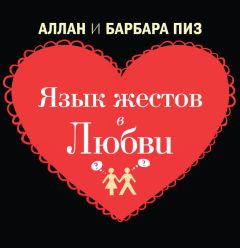 АЛЛАН И БАРБАРА ПИЗ

Язык жестов в Любви

?

?